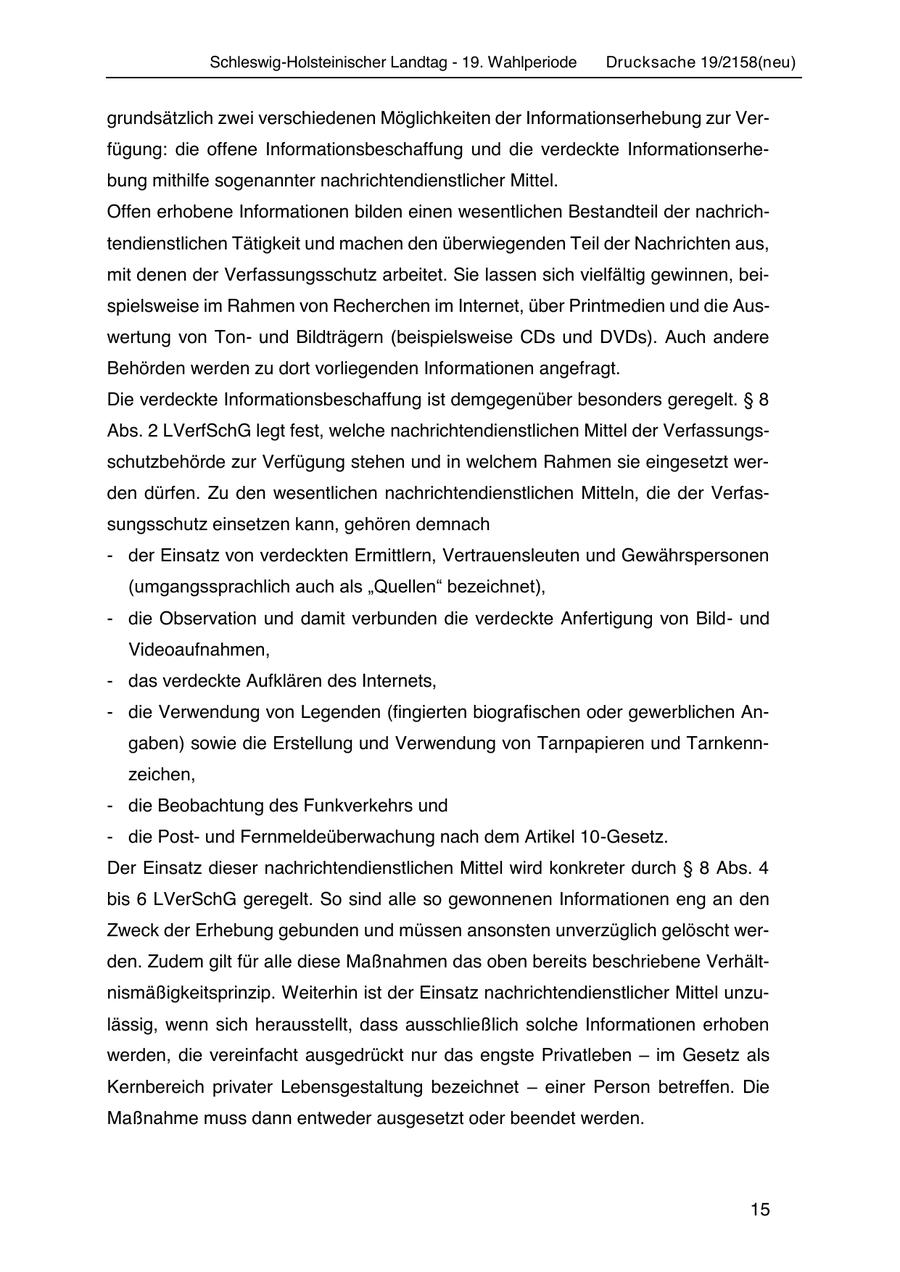 Schleswig-Holsteinischer Landtag - 19. Wahlperiode Drucksache 19/2158(neu)

grundsätzlich zwei verschiedenen Möglichkeiten der Informationserhebung zur Verfügung: die offene Informationsbeschaffung und die verdeckte Informationserhebung mithilfe sogenannter nachrichtendienstlicher Mittel.
Offen erhobene Informationen bilden einen wesentlichen Bestandteil der nachrichtendienstlichen Tätigkeit und machen den überwiegenden Teil der Nachrichten aus, mit denen der Verfassungsschutz arbeitet. Sie lassen sich vielfältig gewinnen, beispielsweise im Rahmen von Recherchen im Internet, über Printmedien und die Auswertung von Ton- und Bildträgern (beispielsweise CDs und DVDs). Auch andere Behörden werden zu dort vorliegenden Informationen angefragt.
Die verdeckte Informationsbeschaffung ist demgegenüber besonders geregelt. § 8 Abs. 2 LVerfSchG legt fest, welche nachrichtendienstlichen Mittel der Verfassungsschutzbehörde zur Verfügung stehen und in welchem Rahmen sie eingesetzt werden dürfen. Zu den wesentlichen nachrichtendienstlichen Mitteln, die der Verfassungsschutz einsetzen kann, gehören demnach
- der Einsatz von verdeckten Ermittlern, Vertrauensleuten und Gewährspersonen (umgangssprachlich auch als „Quellen“ bezeichnet),
- die Observation und damit verbunden die verdeckte Anfertigung von Bild- und Videoaufnahmen,
- das verdeckte Aufklären des Internets,
- die Verwendung von Legenden (fingierten biografischen oder gewerblichen Angaben) sowie die Erstellung und Verwendung von Tarnpapieren und Tarnkennzeichen,
- die Beobachtung des Funkverkehrs und
- die Post- und Fernmeldeüberwachung nach dem Artikel 10-Gesetz.
Der Einsatz dieser nachrichtendienstlichen Mittel wird konkreter durch § 8 Abs. 4 bis 6 LVerSchG geregelt. So sind alle so gewonnenen Informationen eng an den Zweck der Erhebung gebunden und müssen ansonsten unverzüglich gelöscht werden. Zudem gilt für alle diese Maßnahmen das oben bereits beschriebene Verhältnismäßigkeitsprinzip. Weiterhin ist der Einsatz nachrichtendienstlicher Mittel unzulässig, wenn sich herausstellt, dass ausschließlich solche Informationen erhoben werden, die vereinfacht ausgedrückt nur das engste Privatleben – im Gesetz als Kernbereich privater Lebensgestaltung bezeichnet – einer Person betreffen. Die Maßnahme muss dann entweder ausgesetzt oder beendet werden.

15